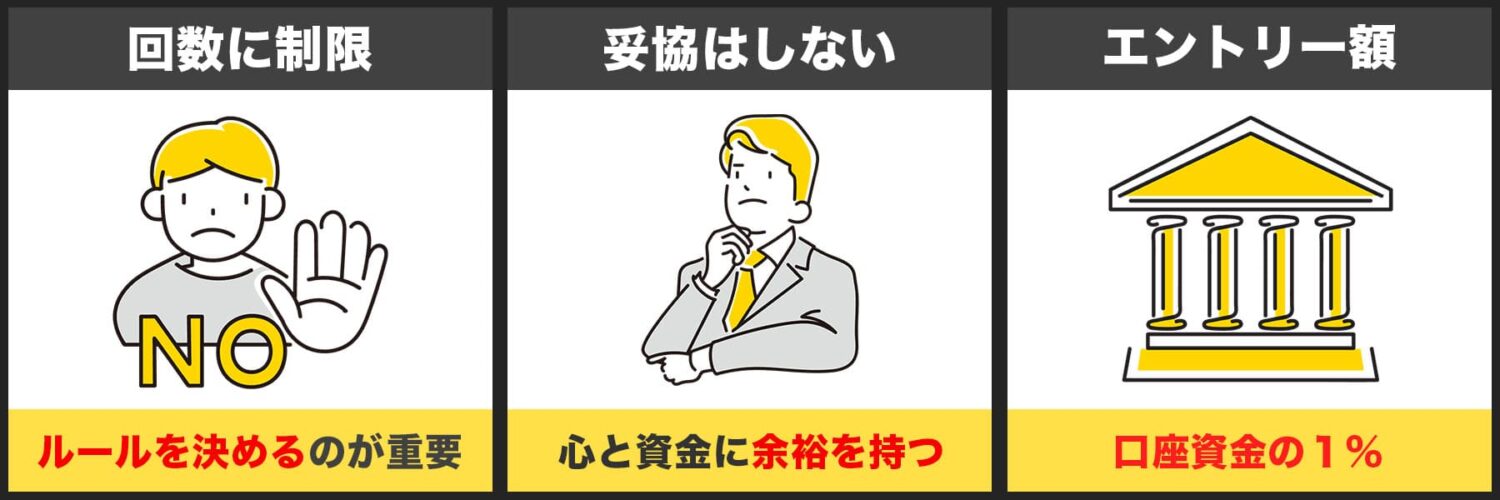 回数に制限

NO

ルールを決めるのが重要

妥協はしない

心と資金に余裕を持つ

エントリー額

口座資金の１％